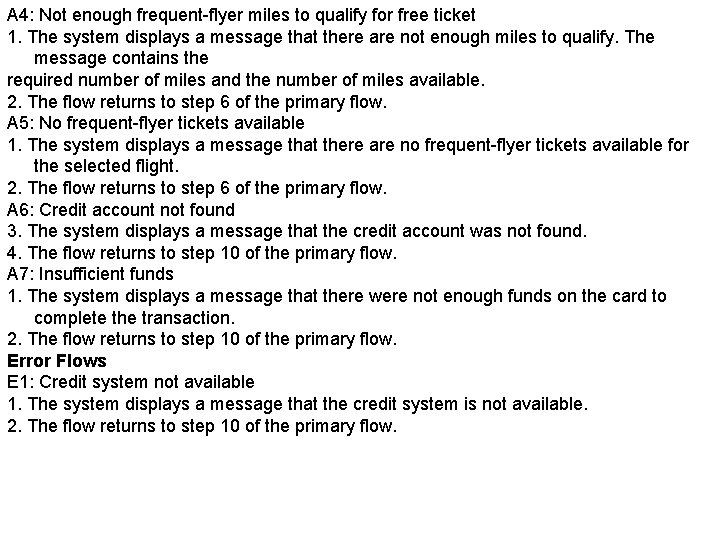 A4: Not enough frequent-flyer miles to qualify for free ticket
1. The system displays a message that there are not enough miles to qualify. The message contains the
required number of miles and the number of miles available.
2. The flow returns to step 6 of the primary flow.
A5: No frequent-flyer tickets available
1. The system displays a message that there are no frequent-flyer tickets available for the selected flight.
2. The flow returns to step 6 of the primary flow.
A6: Credit account not found
3. The system displays a message that the credit account was not found.
4. The flow returns to step 10 of the primary flow.
A7: Insufficient funds
1. The system displays a message that there were not enough funds on the card to complete the transaction.
2. The flow returns to step 10 of the primary flow.
Error Flows
E1: Credit system not available
1. The system displays a message that the credit system is not available.
2. The flow returns to step 10 of the primary flow.